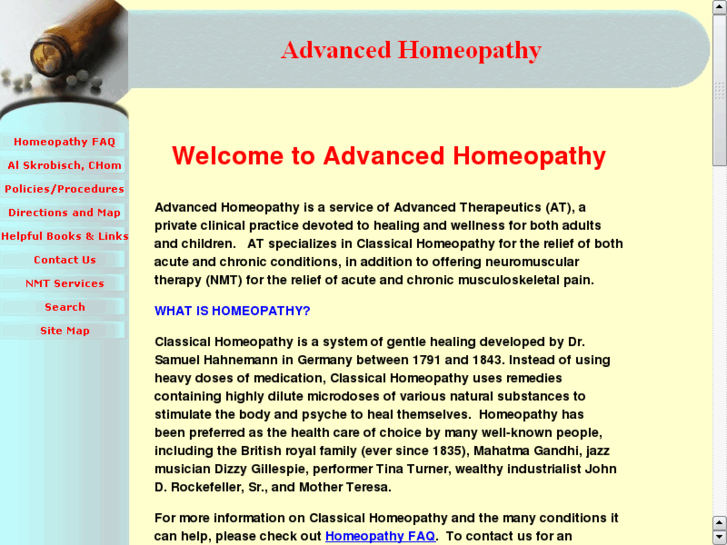 Advanced Homeopathy

Homeopathy FAQ
Al Skrobisch, CHom
Policies/Procedures
Directions and Map
Helpful Books & Links
Contact Us
NMT Services
Search
Site Map

Welcome to Advanced Homeopathy

Advanced Homeopathy is a service of Advanced Therapeutics (AT), a private clinical practice devoted to healing and wellness for both adults and children. AT specializes in Classical Homeopathy for the relief of both acute and chronic conditions, in addition to offering neuromuscular therapy (NMT) for the relief of acute and chronic musculoskeletal pain.

WHAT IS HOMEOPATHY?

Classical Homeopathy is a system of gentle healing developed by Dr. Samuel Hahnemann in Germany between 1791 and 1843. Instead of using heavy doses of medication, Classical Homeopathy uses remedies containing highly dilute microdoses of various natural substances to stimulate the body and psyche to heal themselves. Homeopathy has been preferred as the health care of choice by many well-known people, including the British royal family (ever since 1835), Mahatma Gandhi, jazz musician Dizzy Gillespie, performer Tina Turner, wealthy industrialist John D. Rockefeller, Sr., and Mother Teresa.

For more information on Classical Homeopathy and the many conditions it can help, please check out Homeopathy FAQ. To contact us for an